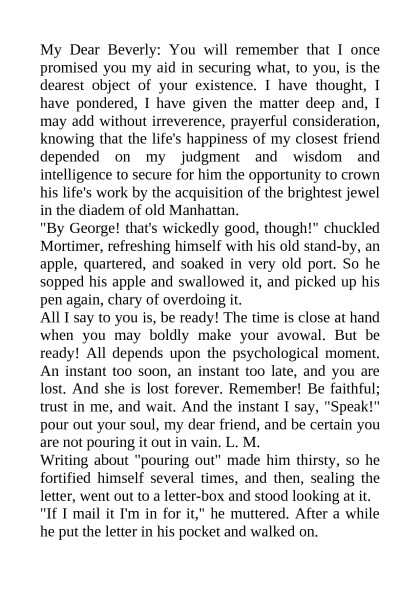 My Dear Beverly: You will remember that I once promised you my aid in securing what, to you, is the dearest object of your existence. I have thought, I have pondered, I have given the matter deep and, I may add without irreverence, prayerful consideration, knowing that the life's happiness of my closest friend depended on my judgment and wisdom and intelligence to secure for him the opportunity to crown his life's work by the acquisition of the brightest jewel in the diadem of old Manhattan.

"By George! that's wickedly good, though!" chuckled Mortimer, refreshing himself with his old stand-by, an apple, quartered, and soaked in very old port. So he sopped his apple and swallowed it, and picked up his pen again, chary of overdoing it.

All I say to you is, be ready! The time is close at hand when you may boldly make your avowal. But be ready! All depends upon the psychological moment. An instant too soon, an instant too late, and you are lost. And she is lost forever. Remember! Be faithful; trust in me, and wait. And the instant I say, "Speak!" pour out your soul, my dear friend, and be certain you are not pouring it out in vain. L. M.

Writing about "pouring out" made him thirsty, so he fortified himself several times, and then, sealing the letter, went out to a letter-box and stood looking at it.

"If I mail it I'm in for it," he muttered. After a while he put the letter in his pocket and walked on.